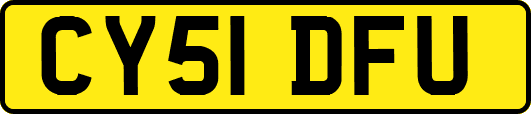 CY51 DFU